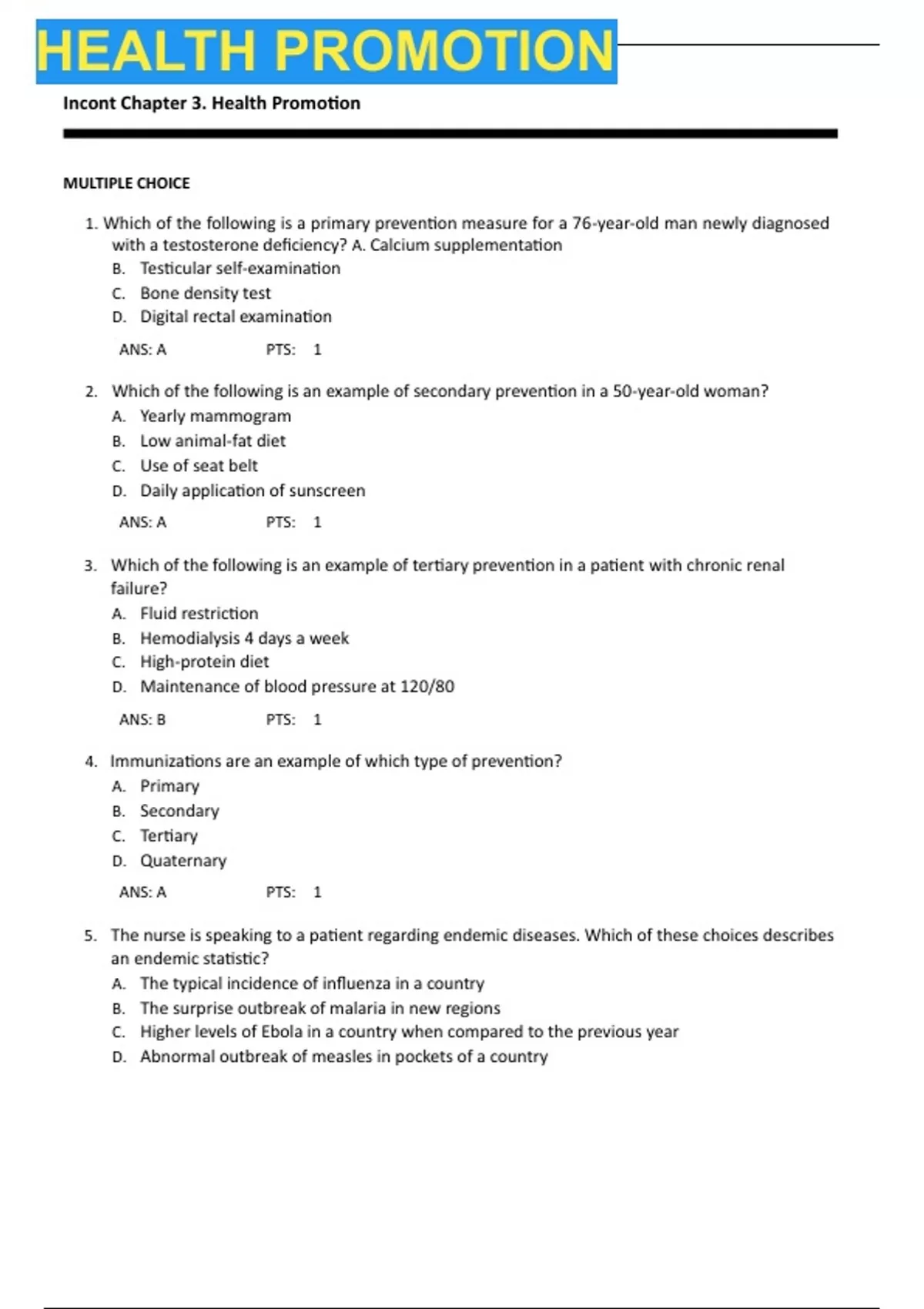 HEALTH PROMOTION

Incont Chapter 3. Health Promotion

MULTIPLE CHOICE

1. Which of the following is a primary prevention measure for a 76-year-old man newly diagnosed with a testosterone deficiency? A. Calcium supplementation
B. Testicular self-examination
C. Bone density test
D. Digital rectal examination

ANS: A PTS: 1

2. Which of the following is an example of secondary prevention in a 50-year-old woman?
A. Yearly mammogram
B. Low animal-fat diet
C. Use of seat belt
D. Daily application of sunscreen

ANS: A PTS: 1

3. Which of the following is an example of tertiary prevention in a patient with chronic renal failure?
A. Fluid restriction
B. Hemodialysis 4 days a week
C. High-protein diet
D. Maintenance of blood pressure at 120/80

ANS: B PTS: 1

4. Immunizations are an example of which type of prevention?
A. Primary
B. Secondary
C. Tertiary
D. Quaternary

ANS: A PTS: 1

5. The nurse is speaking to a patient regarding endemic diseases. Which of these choices describes an endemic statistic?
A. The typical incidence of influenza in a country
B. The surprise outbreak of malaria in new regions
C. Higher levels of Ebola in a country when compared to the previous year
D. Abnormal outbreak of measles in pockets of a country